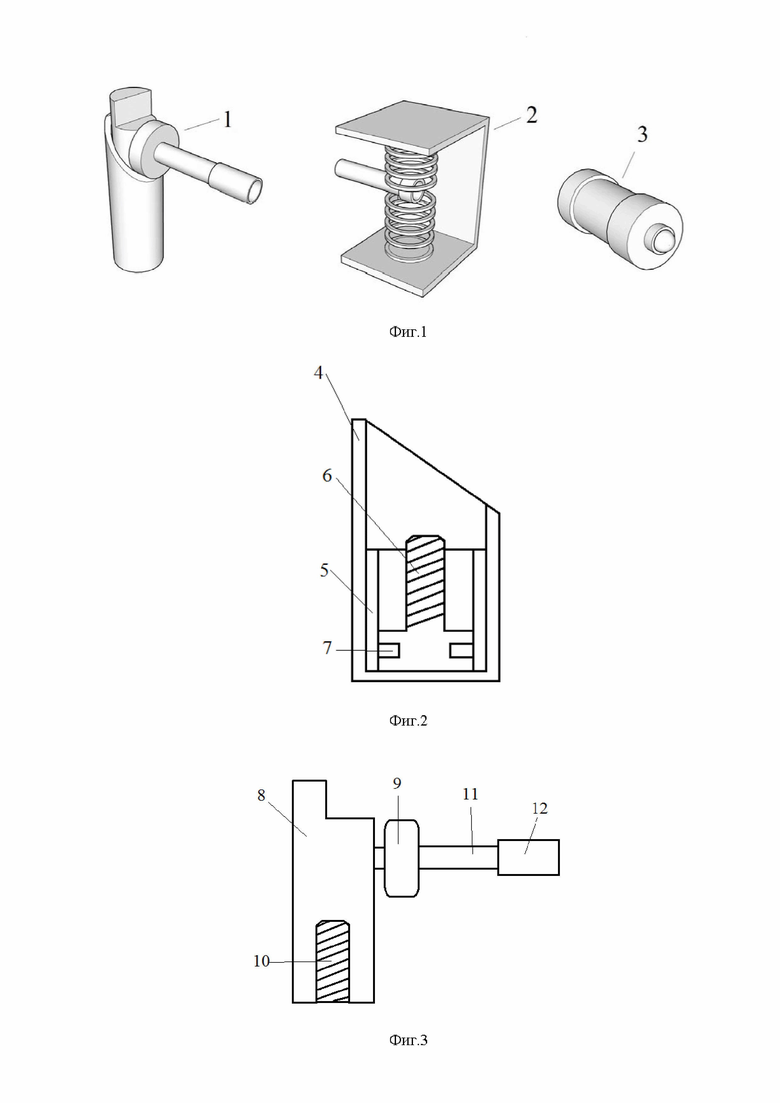 1

2

3

Фиг.1

4

6

5

7

Фиг.2

8

9

11

12

10

Фиг.3